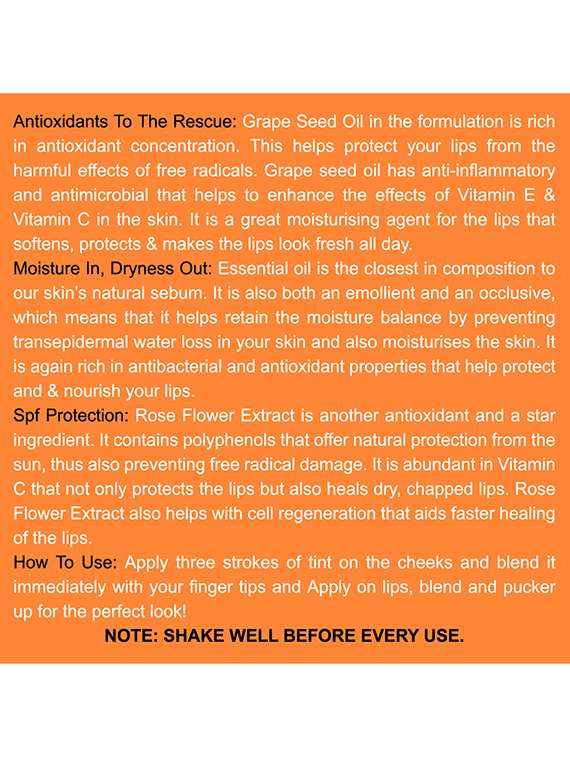 Antioxidants To The Rescue: Grape Seed Oil in the formulation is rich in antioxidant concentration. This helps protect your lips from the harmful effects of free radicals. Grape seed oil has anti-inflammatory and antimicrobial that helps to enhance the effects of Vitamin E & Vitamin C in the skin. It is a great moisturising agent for the lips that softens, protects & makes the lips look fresh all day.

Moisture In, Dryness Out: Essential oil is the closest in composition to our skin's natural sebum. It is also both an emollient and an occlusive, which means that it helps retain the moisture balance by preventing transepidermal water loss in your skin and also moisturises the skin. It is again rich in antibacterial and antioxidant properties that help protect and & nourish your lips.

Spf Protection: Rose Flower Extract is another antioxidant and a star ingredient. It contains polyphenols that offer natural protection from the sun, thus also preventing free radical damage. It is abundant in Vitamin C that not only protects the lips but also heals dry, chapped lips. Rose Flower Extract also helps with cell regeneration that aids faster healing of the lips.

How To Use: Apply three strokes of tint on the cheeks and blend it immediately with your finger tips and Apply on lips, blend and pucker up for the perfect look!

NOTE: SHAKE WELL BEFORE EVERY USE.